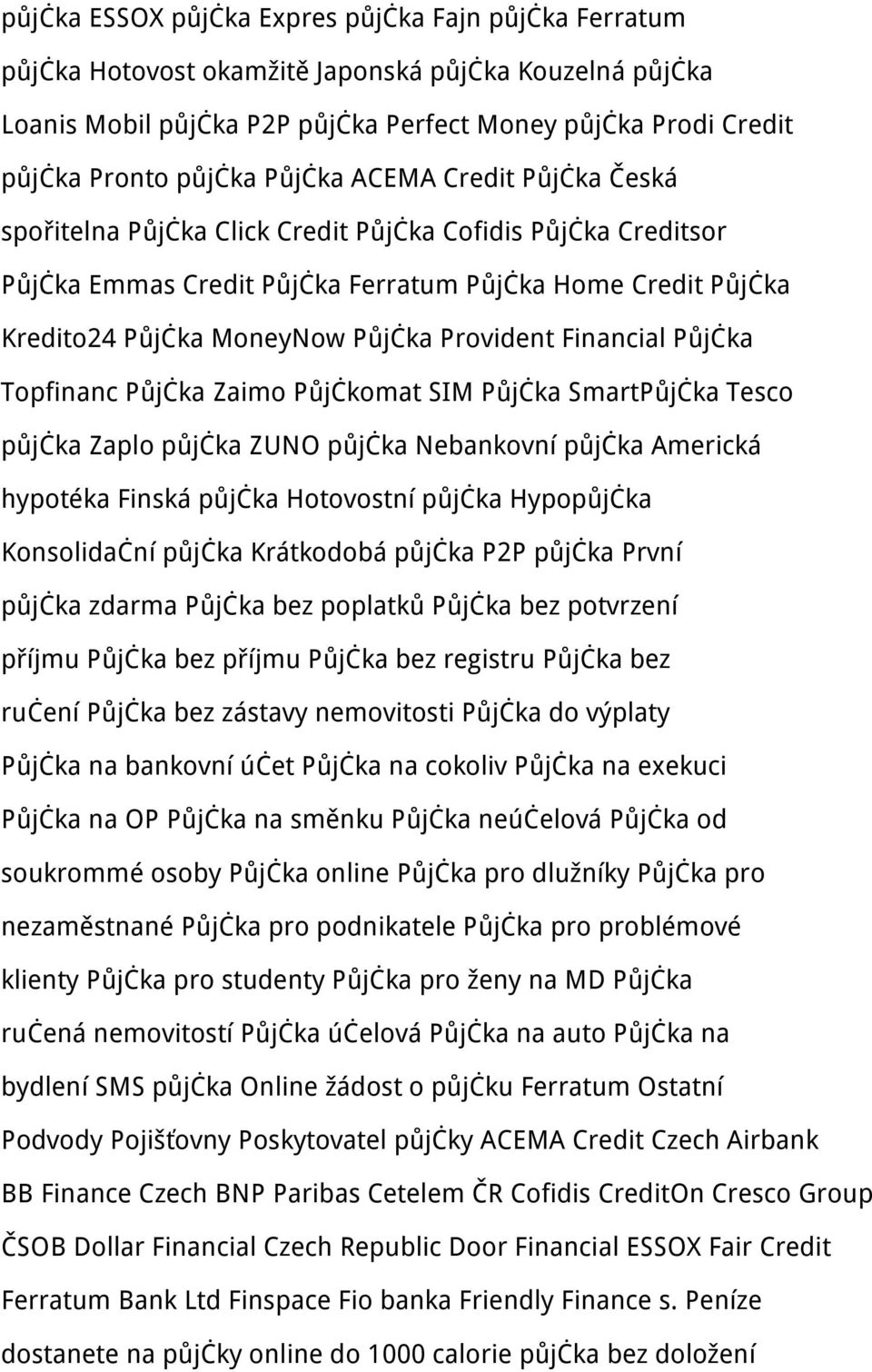 půjčka ESSOX půjčka Expres půjčka Fajn půjčka Ferratum půjčka Hotovost okamžitě Japonská půjčka Kouzelná půjčka Loanis Mobil půjčka P2P půjčka Perfect Money půjčka Prodi Credit půjčka Pronto půjčka Půjčka ACEMA Credit Půjčka Česká spořitelna Půjčka Click Credit Půjčka Cofidis Půjčka Creditsor Půjčka Emmas Credit Půjčka Ferratum Půjčka Home Credit Půjčka Kredito24 Půjčka MoneyNow Půjčka Provident Financial Půjčka Topfinanc Půjčka Zaimo Půjčkomat SIM Půjčka SmartPůjčka Tesco půjčka Zaplo půjčka ZUNO půjčka Nebankovní půjčka Americká hypotéka Finská půjčka Hotovostní půjčka Hypopůjčka Konsolidační půjčka Krátkodobá půjčka P2P půjčka První půjčka zdarma Půjčka bez poplatků Půjčka bez potvrzení příjmu Půjčka bez příjmu Půjčka bez registru Půjčka bez ručení Půjčka bez zástavy nemovitosti Půjčka do výplaty Půjčka na bankovní účet Půjčka na cokoliv Půjčka na exekuci Půjčka na OP Půjčka na směnku Půjčka neúčelová Půjčka od soukrommé osoby Půjčka online Půjčka pro dlužníky Půjčka pro nezaměstnané Půjčka pro podnikatele Půjčka pro problémové klienty Půjčka pro studenty Půjčka pro ženy na MD Půjčka ručená nemovitostí Půjčka účelová Půjčka na auto Půjčka na bydlení SMS půjčka Online žádost o půjčku Ferratum Ostatní Podvody Pojišťovny Poskytovatel půjčky ACEMA Credit Czech Airbank BB Finance Czech BNP Paribas Cetelem ČR Cofidis CreditOn Cresco Group ČSOB Dollar Financial Czech Republic Door Financial ESSOX Fair Credit Ferratum Bank Ltd Finspace Fio banka Friendly Finance s. Peníze dostanete na půjčky online do 1000 calorie půjčka bez doložení